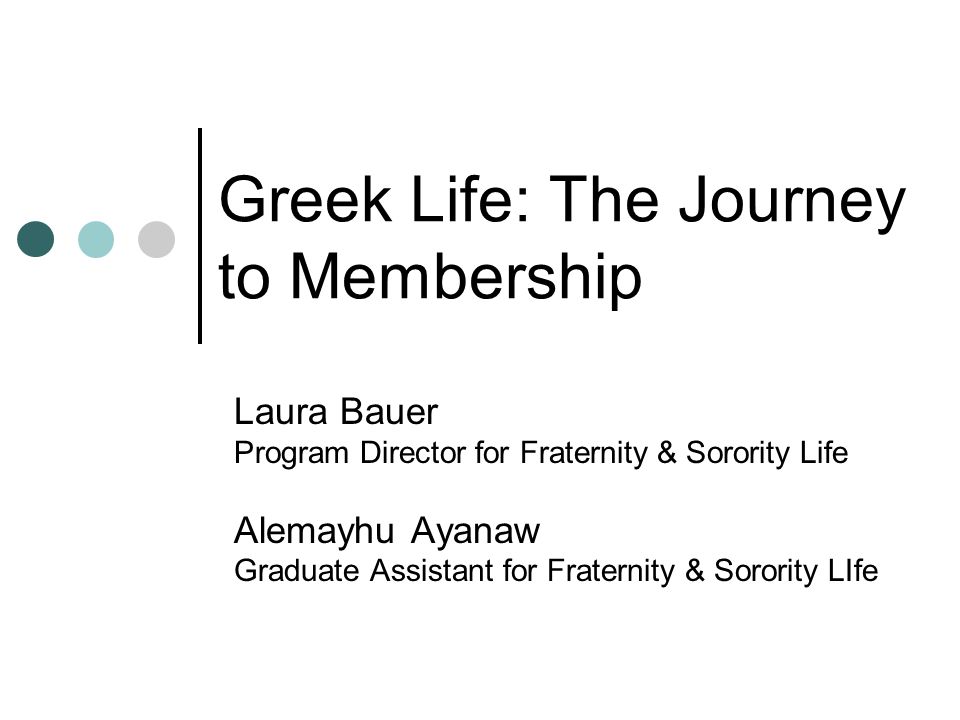 Greek Life: The Journey to Membership

Laura Bauer
Program Director for Fraternity & Sorority Life

Alemayhu Ayanaw
Graduate Assistant for Fraternity & Sorority LIfe